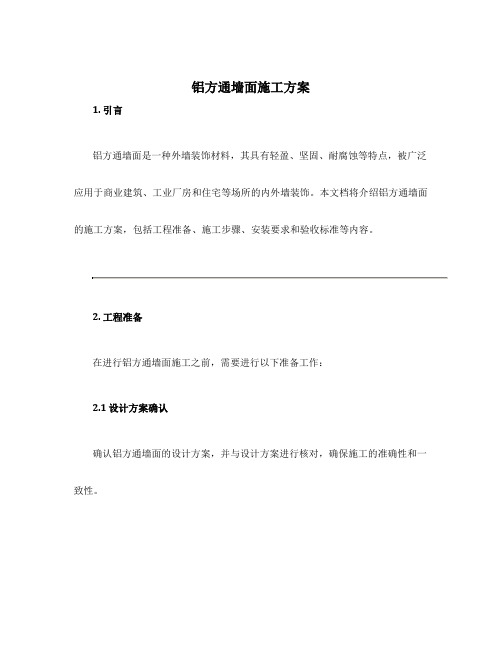 铝方通墙面施工方案

1. 引言

铝方通墙面是一种外墙装饰材料，其具有轻盈、坚固、耐腐蚀等特点，被广泛应用于商业建筑、工业厂房和住宅等场所的内外墙装饰。本文档将介绍铝方通墙面的施工方案，包括工程准备、施工步骤、安装要求和验收标准等内容。

2. 工程准备

在进行铝方通墙面施工之前，需要进行以下准备工作：

2.1 设计方案确认

确认铝方通墙面的设计方案，并与设计方案进行核对，确保施工的准确性和一致性。